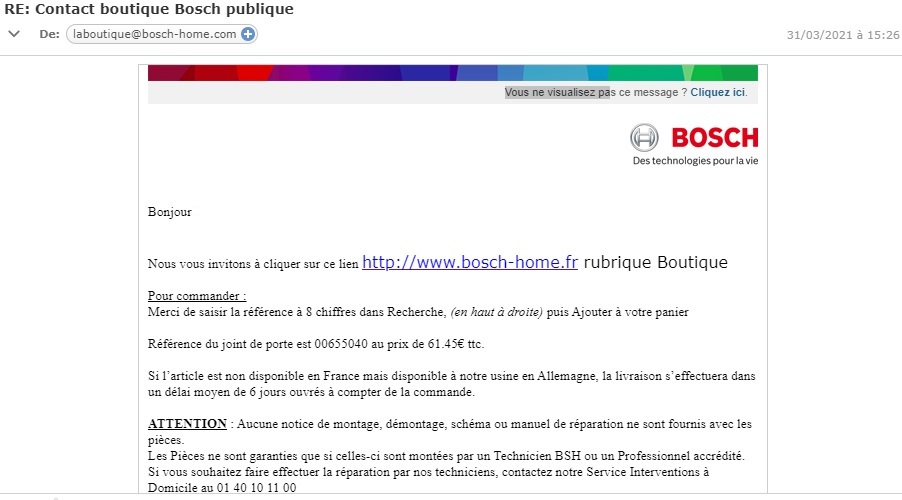 RE: Contact boutique Bosch publique

De: laboutique@bosch-home.com

31/03/2021 à 15:26

Vous ne visualisez pas ce message ? Cliquez ici.

BOSCH
Des technologies pour la vie

Bonjour

Nous vous invitons à cliquer sur ce lien http://www.bosch-home.fr rubrique Boutique

Pour commander :
Merci de saisir la référence à 8 chiffres dans Recherche, (en haut à droite) puis Ajouter à votre panier

Référence du joint de porte est 00655040 au prix de 61.45€ ttc.

Si l'article est non disponible en France mais disponible à notre usine en Allemagne, la livraison s'effectuera dans un délai moyen de 6 jours ouvrés à compter de la commande.

ATTENTION : Aucune notice de montage, démontage, schéma ou manuel de réparation ne sont fournis avec les pièces.
Les Pièces ne sont garanties que si celles-ci sont montées par un Technicien BSH ou un Professionnel accrédité.
Si vous souhaitez faire effectuer la réparation par nos techniciens, contactez notre Service Interventions à Domicile au 01 40 10 11 00